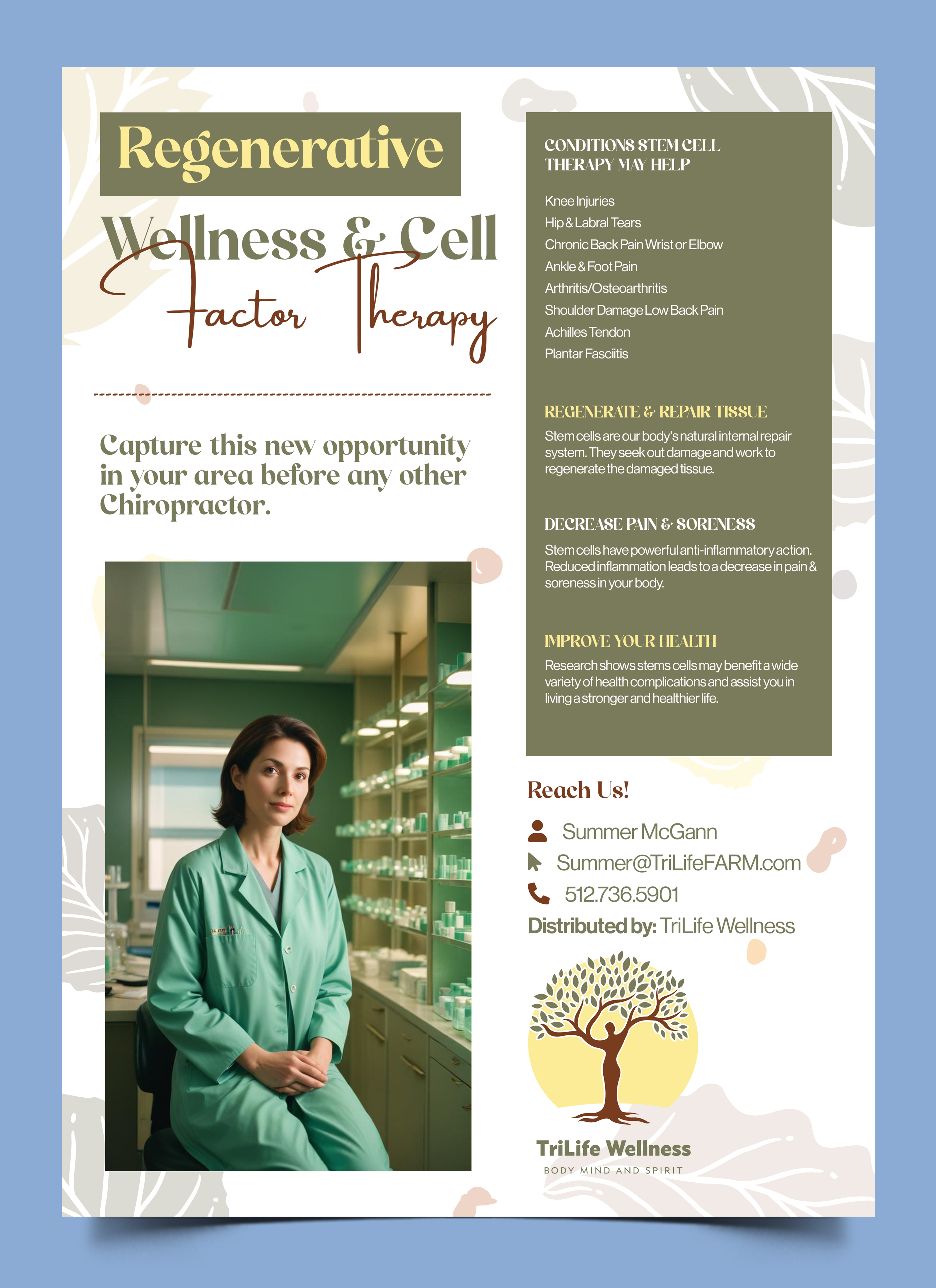 Regenerative

Wellness & Cell

Factor Therapy

Capture this new opportunity in your area before any other Chiropractor.

CONDITIONS STEM CELL THERAPY MAY HELP

Knee Injuries
Hip & Labral Tears
Chronic Back Pain Wrist or Elbow
Ankle & Foot Pain
Arthritis/Osteoarthritis
Shoulder Damage Low Back Pain
Achilles Tendon
Plantar Fasciitis

REGENERATE & REPAIR TISSUE

Stem cells are our body's natural internal repair system. They seek out damage and work to regenerate the damaged tissue.

DECREASE PAIN & SORENESS

Stem cells have powerful anti-inflammatory action. Reduced inflammation leads to a decrease in pain & soreness in your body.

IMPROVE YOUR HEALTH

Research shows stems cells may benefit a wide variety of health complications and assist you in living a stronger and healthier life.

Reach Us!

Summer McGann
Summer@TriLifeFARM.com
512.736.5901
Distributed by: TriLife Wellness

TriLife Wellness
BODY MIND AND SPIRIT